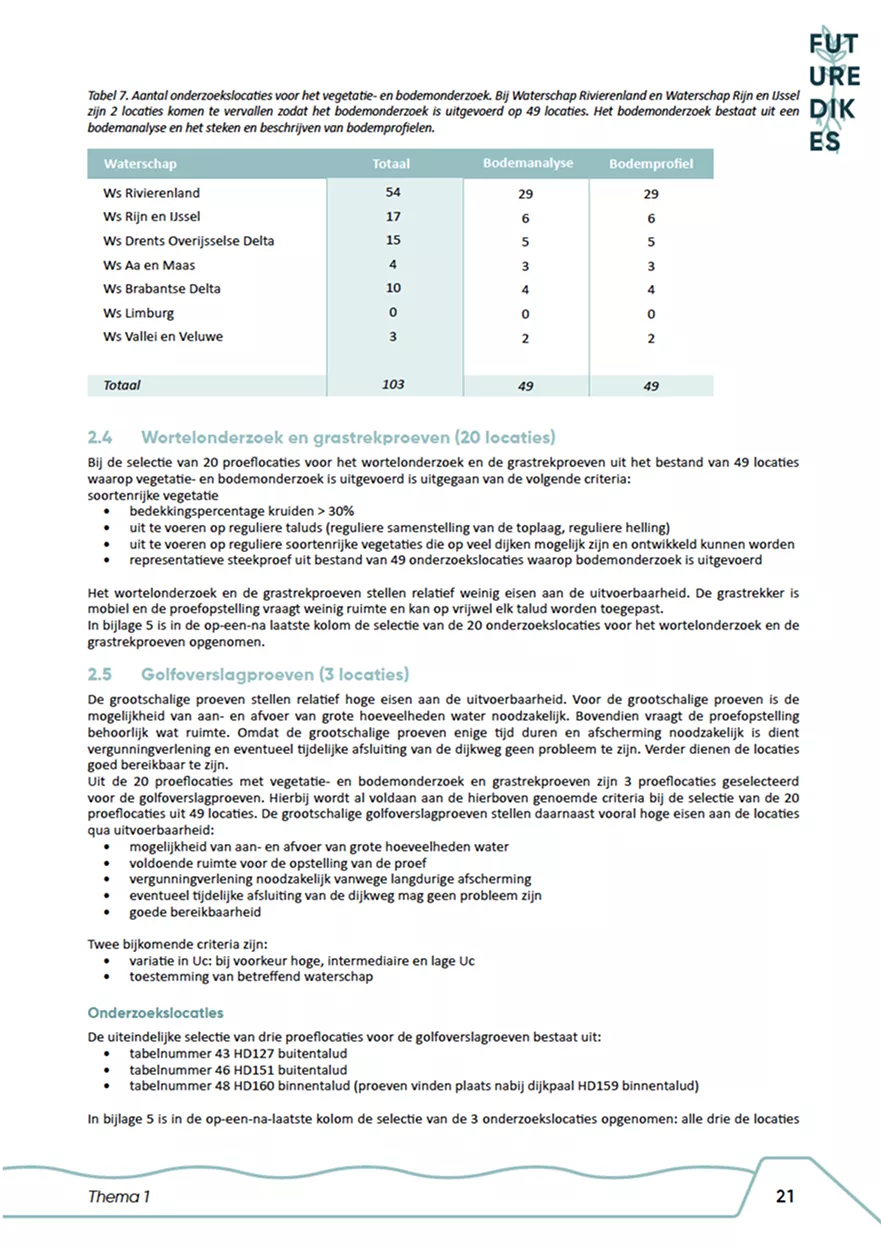 FUT
URE
DIK
ES

Tabel 7. Aantal onderzoekslocaties voor het vegetatie- en bodemonderzoek. Bij Waterschap Rivierenland en Waterschap Rijn en IJssel zijn 2 locaties komen te vervallen zodat het bodemonderzoek is uitgevoerd op 49 locaties. Het bodemonderzoek bestaat uit een bodemanalyse en het steken en beschrijven van bodemprofielen.

| Waterschap | Totaal | Bodemanalyse | Bodemprofiel |
|---|---|---|---|
| Ws Rivierenland | 54 | 29 | 29 |
| Ws Rijn en IJssel | 17 | 6 | 6 |
| Ws Drents Overijsselse Delta | 15 | 5 | 5 |
| Ws Aa en Maas | 4 | 3 | 3 |
| Ws Brabantse Delta | 10 | 4 | 4 |
| Ws Limburg | 0 | 0 | 0 |
| Ws Vallei en Veluwe | 3 | 2 | 2 |
| Totaal | 103 | 49 | 49 |

2.4 Wortelonderzoek en grastrekproeven (20 locaties)

Bij de selectie van 20 proeflocaties voor het wortelonderzoek en de grastrekproeven uit het bestand van 49 locaties waarop vegetatie- en bodemonderzoek is uitgevoerd is uitgegaan van de volgende criteria:
soortenrijke vegetatie
• bedekkingspercentage kruiden > 30%
• uit te voeren op reguliere taluds (reguliere samenstelling van de toplaag, reguliere helling)
• uit te voeren op reguliere soortenrijke vegetaties die op veel dijken mogelijk zijn en ontwikkeld kunnen worden
• representatieve steekproef uit bestand van 49 onderzoekslocaties waarop bodemonderzoek is uitgevoerd

Het wortelonderzoek en de grastrekproeven stellen relatief weinig eisen aan de uitvoerbaarheid. De grastrekker is mobiel en de proefopstelling vraagt weinig ruimte en kan op vrijwel elk talud worden toegepast.
In bijlage 5 is in de op-een-na laatste kolom de selectie van de 20 onderzoekslocaties voor het wortelonderzoek en de grastrekproeven opgenomen.

2.5 Golfoverslagproeven (3 locaties)

De grootschalige proeven stellen relatief hoge eisen aan de uitvoerbaarheid. Voor de grootschalige proeven is de mogelijkheid van aan- en afvoer van grote hoeveelheden water noodzakelijk. Bovendien vraagt de proefopstelling behoorlijk wat ruimte. Omdat de grootschalige proeven enige tijd duren en afscherming noodzakelijk is dient vergunningverlening en eventueel tijdelijke afsluiting van de dijkweg geen probleem te zijn. Verder dienen de locaties goed bereikbaar te zijn.
Uit de 20 proeflocaties met vegetatie- en bodemonderzoek en grastrekproeven zijn 3 proeflocaties geselecteerd voor de golfoverslagproeven. Hierbij wordt al voldaan aan de hierboven genoemde criteria bij de selectie van de 20 proeflocaties uit 49 locaties. De grootschalige golfoverslagproeven stellen daarnaast vooral hoge eisen aan de locaties qua uitvoerbaarheid:
• mogelijkheid van aan- en afvoer van grote hoeveelheden water
• voldoende ruimte voor de opstelling van de proef
• vergunningverlening noodzakelijk vanwege langdurige afscherming
• eventueel tijdelijke afsluiting van de dijkweg mag geen probleem zijn
• goede bereikbaarheid

Twee bijkomende criteria zijn:
• variatie in Uc: bij voorkeur hoge, intermediaire en lage Uc
• toestemming van betreffend waterschap

Onderzoekslocaties

De uiteindelijke selectie van drie proeflocaties voor de golfoverslagroeven bestaat uit:
• tabelnummer 43 HD127 buitentalud
• tabelnummer 46 HD151 buitentalud
• tabelnummer 48 HD160 binnentalud (proeven vinden plaats nabij dijkpaal HD159 binnentalud)

In bijlage 5 is in de op-een-na-laatste kolom de selectie van de 3 onderzoekslocaties opgenomen: alle drie de locaties

Thema 1

21